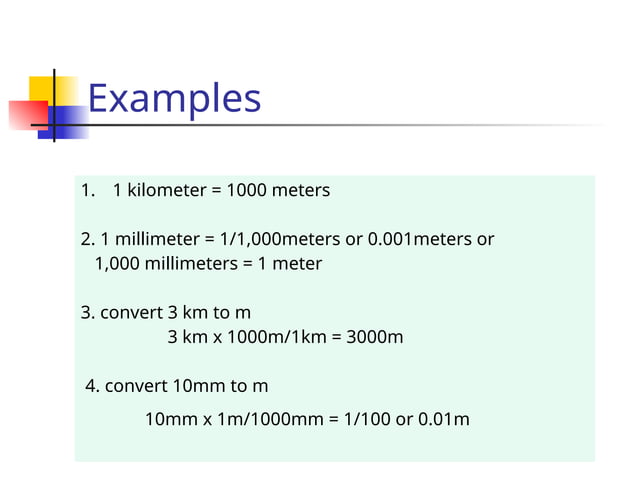 Examples

1. 1 kilometer = 1000 meters

2. 1 millimeter = 1/1,000meters or 0.001meters or 1,000 millimeters = 1 meter

3. convert 3 km to m
3 km x 1000m/1km = 3000m

4. convert 10mm to m
10mm x 1m/1000mm = 1/100 or 0.01m